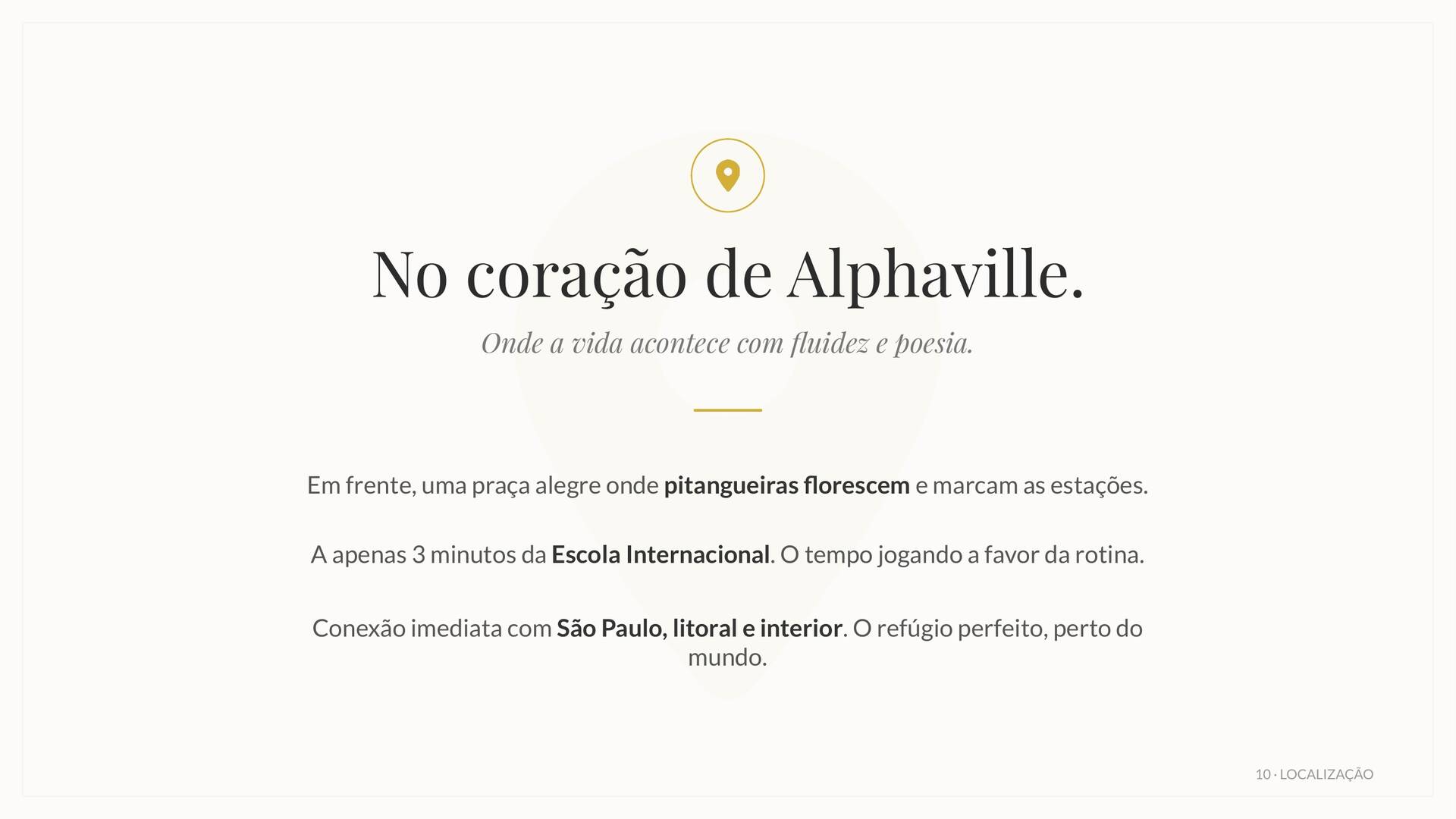 No coração de Alphaville.

Onde a vida acontece com fluidez e poesia.

Em frente, uma praça alegre onde pitangueiras florescem e marcam as estações.

A apenas 3 minutos da Escola Internacional. O tempo jogando a favor da rotina.

Conexão imediata com São Paulo, litoral e interior. O refúgio perfeito, perto do mundo.

10 · LOCALIZAÇÃO